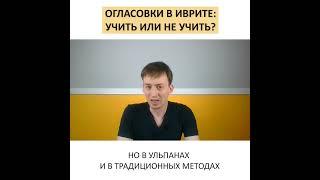 ОГЛАСОВКИ В ИВРИТЕ:
УЧИТЬ ИЛИ НЕ УЧИТЬ?

НО В УЛЬПАНАХ
И В ТРАДИЦИОННЫХ МЕТОДАХ